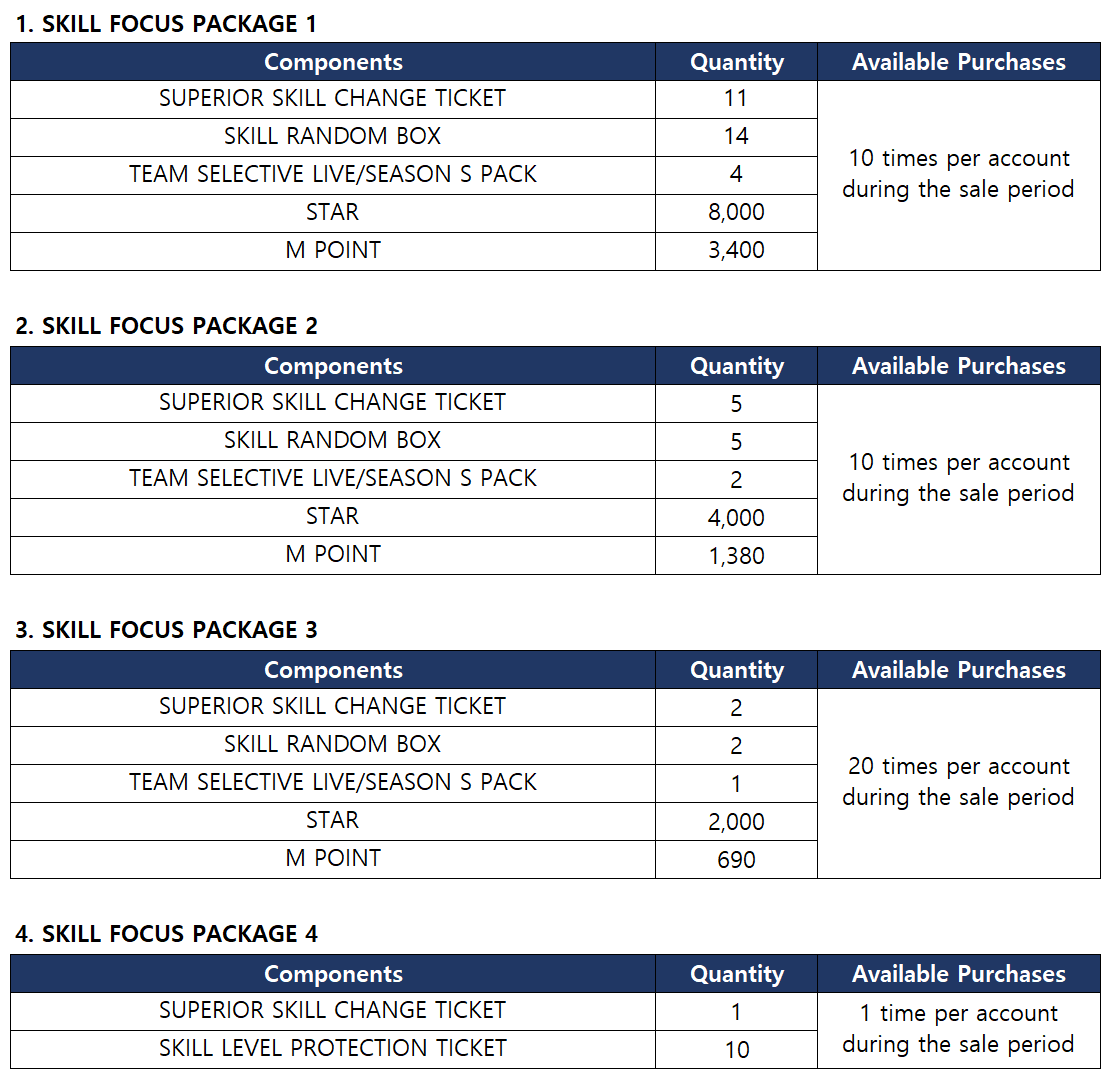 1. SKILL FOCUS PACKAGE 1

| Components | Quantity | Available Purchases |
|---|---|---|
| SUPERIOR SKILL CHANGE TICKET | 11 | 10 times per account during the sale period |
| SKILL RANDOM BOX | 14 | |
| TEAM SELECTIVE LIVE/SEASON S PACK | 4 | |
| STAR | 8,000 | |
| M POINT | 3,400 | |

2. SKILL FOCUS PACKAGE 2

| Components | Quantity | Available Purchases |
|---|---|---|
| SUPERIOR SKILL CHANGE TICKET | 5 | 10 times per account during the sale period |
| SKILL RANDOM BOX | 5 | |
| TEAM SELECTIVE LIVE/SEASON S PACK | 2 | |
| STAR | 4,000 | |
| M POINT | 1,380 | |

3. SKILL FOCUS PACKAGE 3

| Components | Quantity | Available Purchases |
|---|---|---|
| SUPERIOR SKILL CHANGE TICKET | 2 | 20 times per account during the sale period |
| SKILL RANDOM BOX | 2 | |
| TEAM SELECTIVE LIVE/SEASON S PACK | 1 | |
| STAR | 2,000 | |
| M POINT | 690 | |

4. SKILL FOCUS PACKAGE 4

| Components | Quantity | Available Purchases |
|---|---|---|
| SUPERIOR SKILL CHANGE TICKET | 1 | 1 time per account during the sale period |
| SKILL LEVEL PROTECTION TICKET | 10 | |